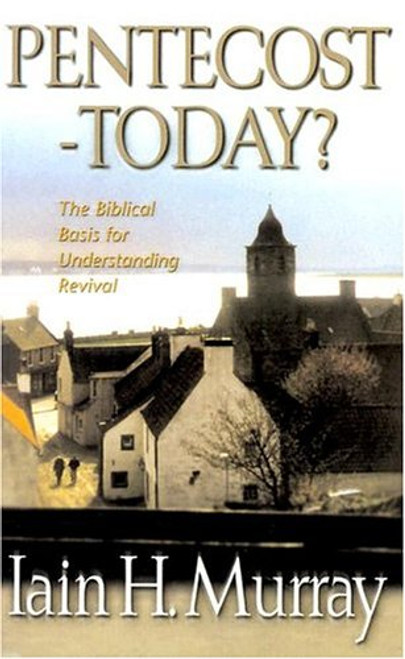 PENTECOST -TODAY?

The Biblical Basis for Understanding Revival

Iain H. Murray